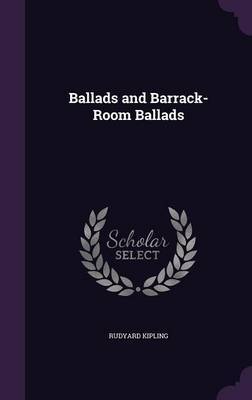 Ballads and Barrack-Room Ballads

Scholar SELECT

RUDYARD KIPLING